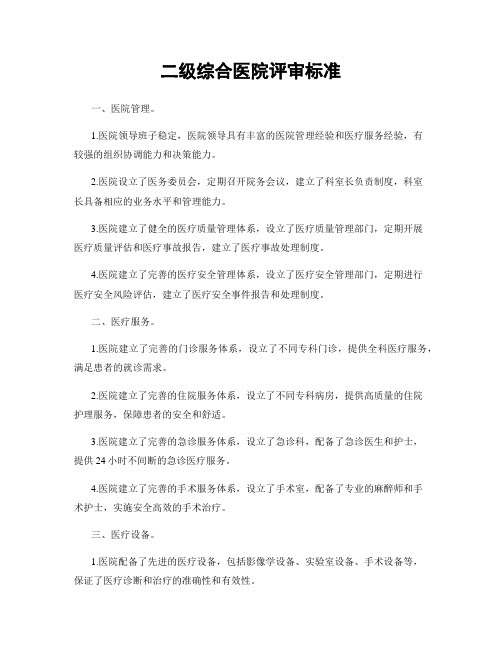 二级综合医院评审标准

一、医院管理。

1.医院领导班子稳定，医院领导具有丰富的医院管理经验和医疗服务经验，有较强的组织协调能力和决策能力。

2.医院设立了医务委员会，定期召开院务会议，建立了科室长负责制度，科室长具备相应的业务水平和管理能力。

3.医院建立了健全的医疗质量管理体系，设立了医疗质量管理部门，定期开展医疗质量评估和医疗事故报告，建立了医疗事故处理制度。

4.医院建立了完善的医疗安全管理体系，设立了医疗安全管理部门，定期进行医疗安全风险评估，建立了医疗安全事件报告和处理制度。

二、医疗服务。

1.医院建立了完善的门诊服务体系，设立了不同专科门诊，提供全科医疗服务，满足患者的就诊需求。

2.医院建立了完善的住院服务体系，设立了不同专科病房，提供高质量的住院护理服务，保障患者的安全和舒适。

3.医院建立了完善的急诊服务体系，设立了急诊科，配备了急诊医生和护士，提供 24 小时不间断的急诊医疗服务。

4.医院建立了完善的手术服务体系，设立了手术室，配备了专业的麻醉师和手术护士，实施安全高效的手术治疗。

三、医疗设备。

1.医院配备了先进的医疗设备，包括影像学设备、实验室设备、手术设备等，保证了医疗诊断和治疗的准确性和有效性。